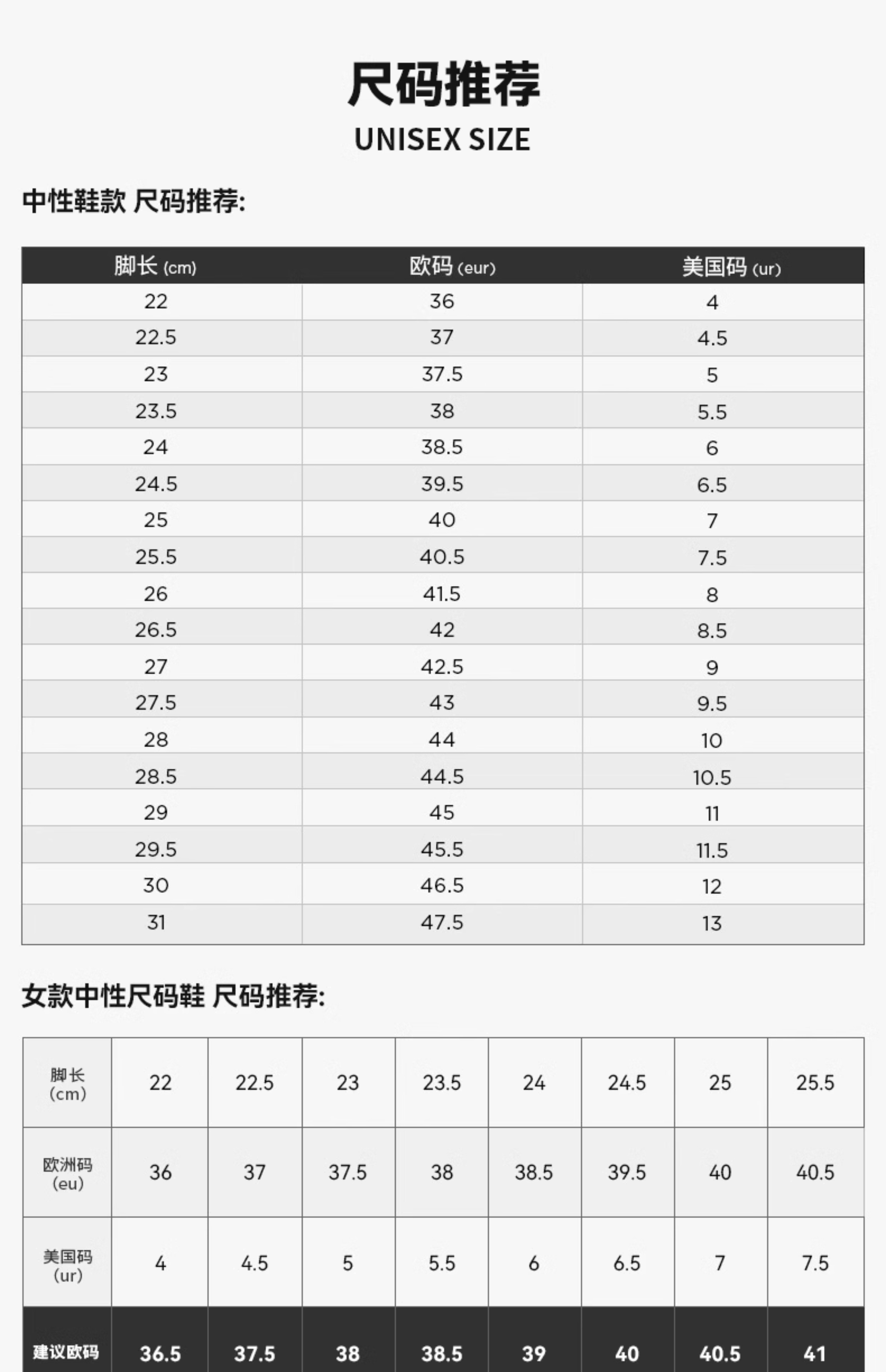 尺码推荐
UNISEX SIZE

中性鞋款 尺码推荐:

| 脚长 (cm) | 欧码 (eur) | 美国码 (ur) |
|---|---|---|
| 22 | 36 | 4 |
| 22.5 | 37 | 4.5 |
| 23 | 37.5 | 5 |
| 23.5 | 38 | 5.5 |
| 24 | 38.5 | 6 |
| 24.5 | 39.5 | 6.5 |
| 25 | 40 | 7 |
| 25.5 | 40.5 | 7.5 |
| 26 | 41.5 | 8 |
| 26.5 | 42 | 8.5 |
| 27 | 42.5 | 9 |
| 27.5 | 43 | 9.5 |
| 28 | 44 | 10 |
| 28.5 | 44.5 | 10.5 |
| 29 | 45 | 11 |
| 29.5 | 45.5 | 11.5 |
| 30 | 46.5 | 12 |
| 31 | 47.5 | 13 |

女款中性尺码鞋 尺码推荐:

| 脚长 (cm) | 22 | 22.5 | 23 | 23.5 | 24 | 24.5 | 25 | 25.5 |
|---|---|---|---|---|---|---|---|---|
| 欧洲码 (eu) | 36 | 37 | 37.5 | 38 | 38.5 | 39.5 | 40 | 40.5 |
| 美国码 (ur) | 4 | 4.5 | 5 | 5.5 | 6 | 6.5 | 7 | 7.5 |
| 建议欧码 | 36.5 | 37.5 | 38 | 38.5 | 39 | 40 | 40.5 | 41 |